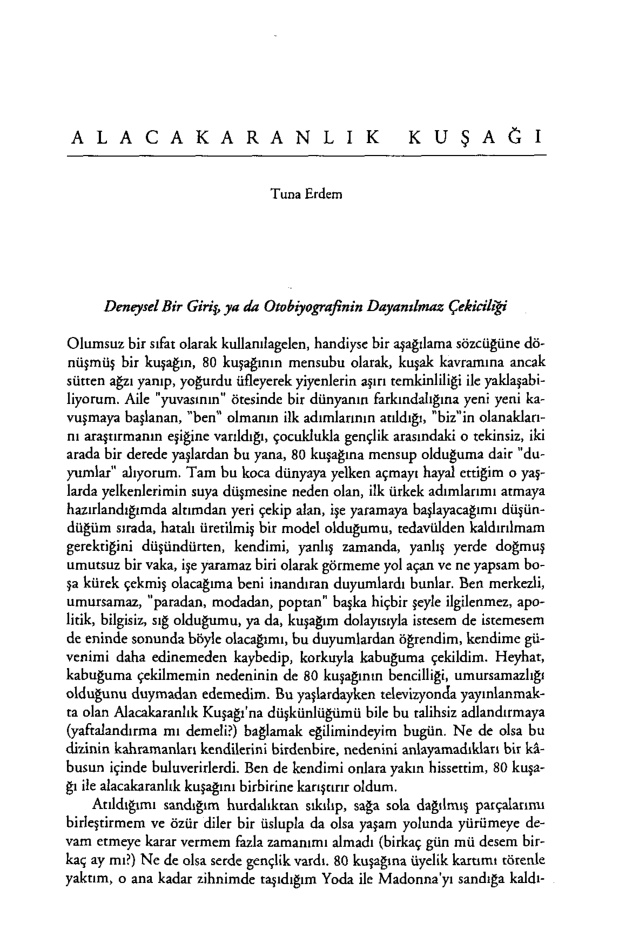 ALACAKARANLIK KUŞAĞI

Tuna Erdem

Deneysel Bir Giriş, ya da Otobiyografinin Dayanılmaz Çekiciliği

Olumsuz bir sıfat olarak kullanılagelen, handiyse bir aşağılama sözcüğüne dönüşmüş bir kuşağın, 80 kuşağının mensubu olarak, kuşak kavramına ancak sütten ağzı yanıp, yoğurdu üfleyerek yiyenlerin aşırı temkinliliği ile yaklaşabiliyorum. Aile "yuvasının" ötesinde bir dünyanın farkındalığına yeni yeni kavuşmaya başlanan, "ben" olmanın ilk adımlarının atıldığı, "biz"in olanaklarını araştırmanın eşiğine varıldığı, çocuklukla gençlik arasındaki o tekinsiz, iki arada bir derede yaşlardan bu yana, 80 kuşağına mensup olduğuma dair "duyumlar" alıyorum. Tam bu koca dünyaya yelken açmayı hayal ettiğim o yaşlarda yelkenlerimin suya düşmesine neden olan, ilk ürkek adımlarımı atmaya hazırlandığımda altımdan yeri çekip alan, işe yaramaya başlayacağımı düşündüğüm sırada, hatalı üretilmiş bir model olduğumu, tedavülden kaldırılmam gerektiğini düşündürten, kendimi, yanlış zamanda, yanlış yerde doğmuş umutsuz bir vaka, işe yaramaz biri olarak görmeme yol açan ve ne yapsam boşa kürek çekmiş olacağıma beni inandıran duyumlardı bunlar. Ben merkezli, umursamaz, "paradan, modadan, poptan" başka hiçbir şeyle ilgilenmez, apolitik, bilgisiz, sığ olduğumu, ya da, kuşağım dolayısıyla istesem de istemesem de eninde sonunda böyle olacağımı, bu duyumlardan öğrendim, kendime güvenimi daha edinemeden kaybedip, korkuyla kabuğuma çekildim. Heyhat, kabuğuma çekilmemin nedeninin de 80 kuşağının bencilliği, umursamazlığı olduğunu duymadan edemedim. Bu yaşlardayken televizyonda yayınlanmakta olan Alacakaranlık Kuşağı'na düşkünlüğümü bile bu talihsiz adlandırmaya (yaftalandırma mı demeli?) bağlamak eğilimindeyim bugün. Ne de olsa bu dizinin kahramanları kendilerini birdenbire, nedenini anlayamadıkları bir kâbusun içinde buluverirlerdi. Ben de kendimi onlara yakın hissettim, 80 kuşağı ile alacakaranlık kuşağını birbirine karıştırır oldum.

Atıldığımı sandığım hurdalıktan sıkılıp, sağa sola dağılmış parçalarımı birleştirmem ve özür diler bir üslupla da olsa yaşam yolunda yürümeye devam etmeye karar vermem fazla zamanımı almadı (birkaç gün mü desem birkaç ay mı?) Ne de olsa serde gençlik vardı. 80 kuşağına üyelik kartımı törenle yaktım, o ana kadar zihnimde taşıdığım Yoda ile Madonna'yı sandığa kaldı-